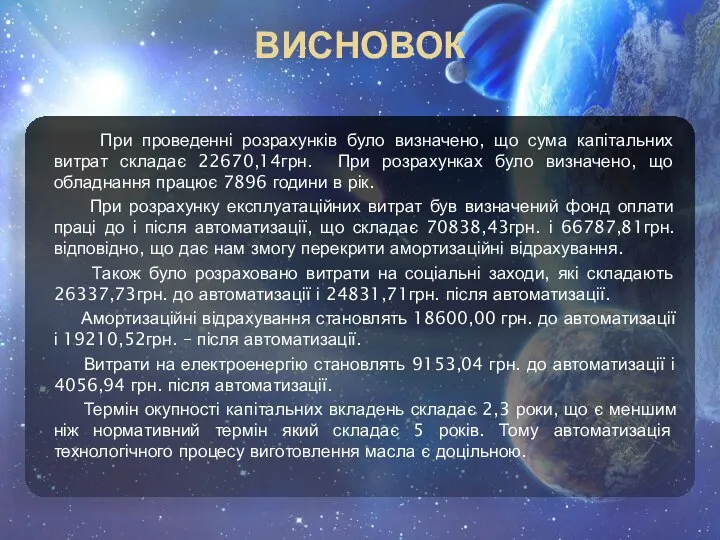 ВИСНОВОК

При проведенні розрахунків було визначено, що сума капітальних витрат складає 22670,14грн. При розрахунках було визначено, що обладнання працює 7896 години в рік.

При розрахунку експлуатаційних витрат був визначений фонд оплати праці до і після автоматизації, що складає 70838,43грн. і 66787,81грн. відповідно, що дає нам змогу перекрити амортизаційні відрахування.

Також було розраховано витрати на соціальні заходи, які складають 26337,73грн. до автоматизації і 24831,71грн. після автоматизації.

Амортизаційні відрахування становлять 18600,00 грн. до автоматизації і 19210,52грн. – після автоматизації.

Витрати на електроенергію становлять 9153,04 грн. до автоматизації і 4056,94 грн. після автоматизації.

Термін окупності капітальних вкладень складає 2,3 роки, що є меншим ніж нормативний термін який складає 5 років. Тому автоматизація технологічного процесу виготовлення масла є доцільною.